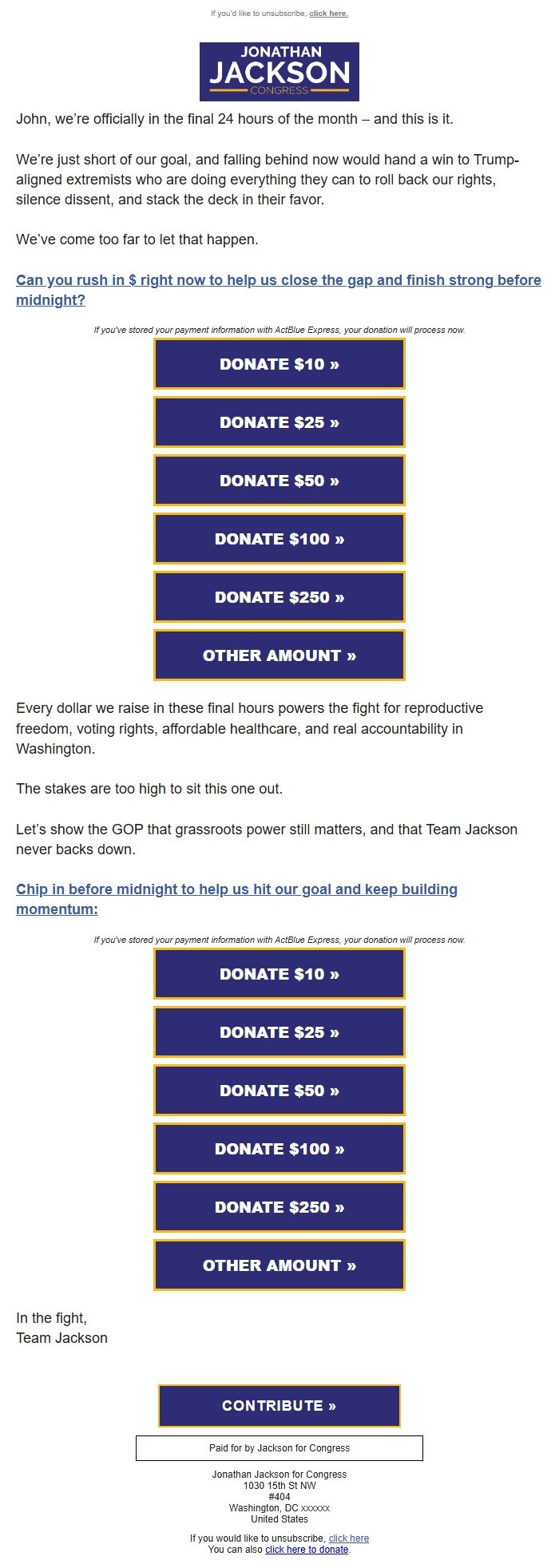 If you'd like to unsubscribe, click here.

JONATHAN
JACKSON
CONGRESS

John, we're officially in the final 24 hours of the month – and this is it.

We're just short of our goal, and falling behind now would hand a win to Trump-aligned extremists who are doing everything they can to roll back our rights, silence dissent, and stack the deck in their favor.

We've come too far to let that happen.

Can you rush in $ right now to help us close the gap and finish strong before midnight?

If you've stored your payment information with ActBlue Express, your donation will process now.

DONATE $10 »

DONATE $25 »

DONATE $50 »

DONATE $100 »

DONATE $250 »

OTHER AMOUNT »

Every dollar we raise in these final hours powers the fight for reproductive freedom, voting rights, affordable healthcare, and real accountability in Washington.

The stakes are too high to sit this one out.

Let's show the GOP that grassroots power still matters, and that Team Jackson never backs down.

Chip in before midnight to help us hit our goal and keep building momentum:

If you've stored your payment information with ActBlue Express, your donation will process now.

DONATE $10 »

DONATE $25 »

DONATE $50 »

DONATE $100 »

DONATE $250 »

OTHER AMOUNT »

In the fight,
Team Jackson

CONTRIBUTE »

Paid for by Jackson for Congress

Jonathan Jackson for Congress
1030 15th St NW
#404
Washington, DC xxxxxx
United States

If you would like to unsubscribe, click here
You can also click here to donate.